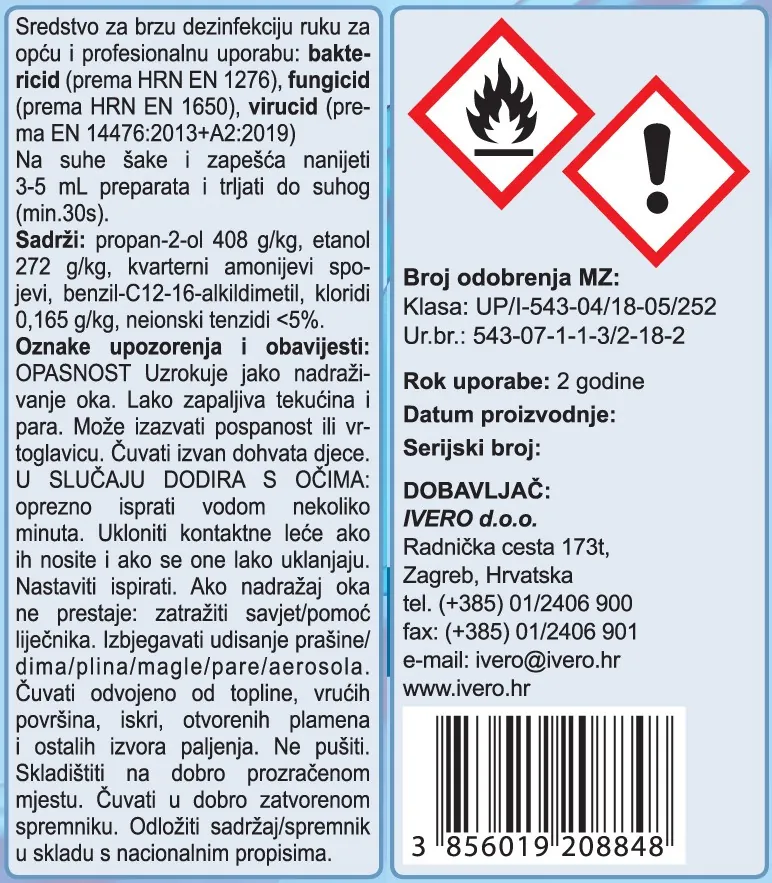 Sredstvo za brzu dezinfekciju ruku za opću i profesionalnu uporabu: baktericid (prema HRN EN 1276), fungicid (prema HRN EN 1650), virucid (prema EN 14476:2013+A2:2019)
Na suhe šake i zapešća nanijeti 3-5 mL preparata i trljati do suhog (min.30s).
Sadrži: propan-2-ol 408 g/kg, etanol 272 g/kg, kvarterni amonijevi spojevi, benzil-C12-16-alkildimetil, kloridi 0,165 g/kg, neionski tenzidi <5%.
Oznake upozorenja i obavijesti: OPASNOST Uzrokuje jako nadraživanje oka. Lako zapaljiva tekućina i para. Može izazvati pospanost ili vrtoglavicu. Čuvati izvan dohvata djece. U SLUČAJU DODIRA S OČIMA: oprezno isprati vodom nekoliko minuta. Ukloniti kontaktne leće ako ih nosite i ako se one lako uklanjaju. Nastaviti ispirati. Ako nadražaj oka ne prestaje: zatražiti savjet/pomoć liječnika. Izbjegavati udisanje prašine/dima/plina/magle/pare/aerosola. Čuvati odvojeno od topline, vrućih površina, iskri, otvorenih plamena i ostalih izvora paljenja. Ne pušiti. Skladištiti na dobro prozračenom mjestu. Čuvati u dobro zatvorenom spremniku. Odložiti sadržaj/spremnik u skladu s nacionalnim propisima.

Broj odobrenja MZ:
Klasa: UP/I-543-04/18-05/252
Ur.br.: 543-07-1-1-3/2-18-2

Rok uporabe: 2 godine
Datum proizvodnje:
Serijski broj:

DOBAVLJAČ:
IVERO d.o.o.
Radnička cesta 173t,
Zagreb, Hrvatska
tel. (+385) 01/2406 900
fax: (+385) 01/2406 901
e-mail: ivero@ivero.hr
www.ivero.hr

3 856019 208848